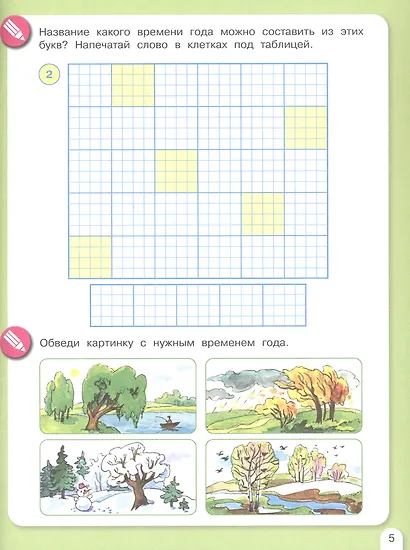 Название какого времени года можно составить из этих букв? Напечатай слово в клетках под таблицей.

2

Обведи картинку с нужным временем года.

5